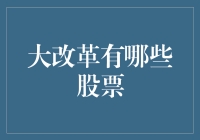 大改革有哪些股票